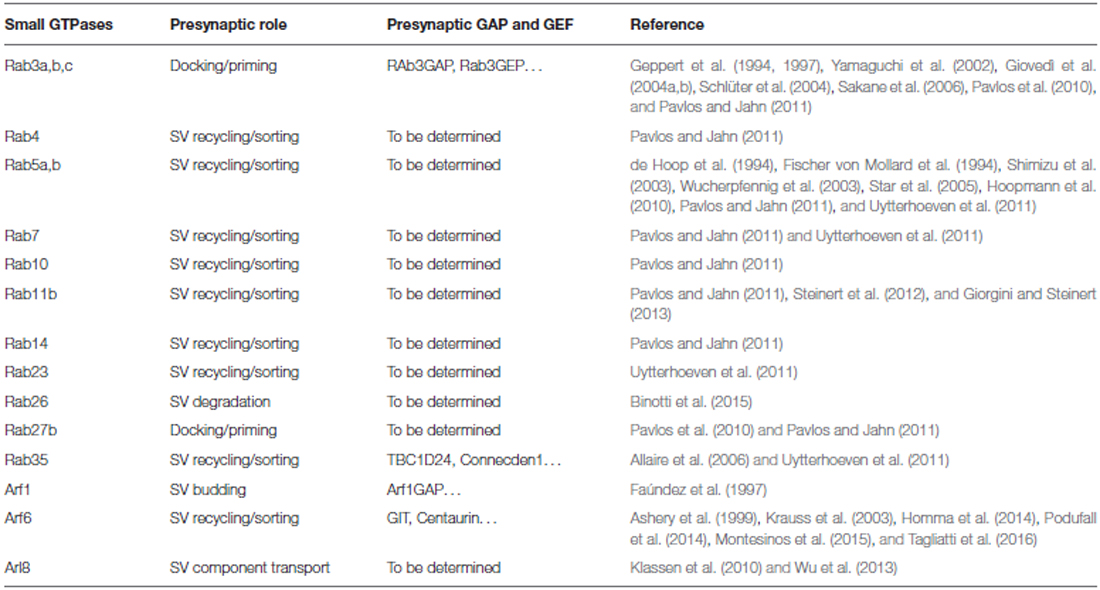 | Small GTPases | Presynaptic role | Presynaptic GAP and GEF | Reference |
|---|---|---|---|
| Rab3a,b,c | Docking/priming | RAb3GAP, Rab3GEP… | Geppert et al. (1994, 1997), Yamaguchi et al. (2002), Giovedi et al. (2004a,b), Schlüter et al. (2004), Sakane et al. (2006), Pavlos et al. (2010), and Pavlos and Jahn (2011) |
| Rab4 | SV recycling/sorting | To be determined | Pavlos and Jahn (2011) |
| Rab5a,b | SV recycling/sorting | To be determined | de Hoop et al. (1994), Fischer von Mollard et al. (1994), Shimizu et al. (2003), Wucherpfennig et al. (2003), Star et al. (2005), Hoopmann et al. (2010), Pavlos and Jahn (2011), and Uytterhoeven et al. (2011) |
| Rab7 | SV recycling/sorting | To be determined | Pavlos and Jahn (2011) and Uytterhoeven et al. (2011) |
| Rab10 | SV recycling/sorting | To be determined | Pavlos and Jahn (2011) |
| Rab11b | SV recycling/sorting | To be determined | Pavlos and Jahn (2011), Steinert et al. (2012), and Giorgini and Steinert (2013) |
| Rab14 | SV recycling/sorting | To be determined | Pavlos and Jahn (2011) |
| Rab23 | SV recycling/sorting | To be determined | Uytterhoeven et al. (2011) |
| Rab26 | SV degradation | To be determined | Binotti et al. (2015) |
| Rab27b | Docking/priming | To be determined | Pavlos et al. (2010) and Pavlos and Jahn (2011) |
| Rab35 | SV recycling/sorting | TBC1D24, Connecden1… | Allaire et al. (2006) and Uytterhoeven et al. (2011) |
| Arf1 | SV budding | Arf1GAP… | Faúndez et al. (1997) |
| Arf6 | SV recycling/sorting | GIT, Centaurin… | Ashery et al. (1999), Krauss et al. (2003), Homma et al. (2014), Podufall et al. (2014), Montesinos et al. (2015), and Tagliatti et al. (2016) |
| Arl8 | SV component transport | To be determined | Klassen et al. (2010) and Wu et al. (2013) |